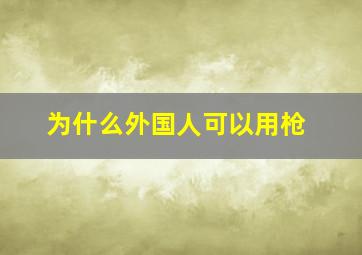 为什么外国人可以用枪